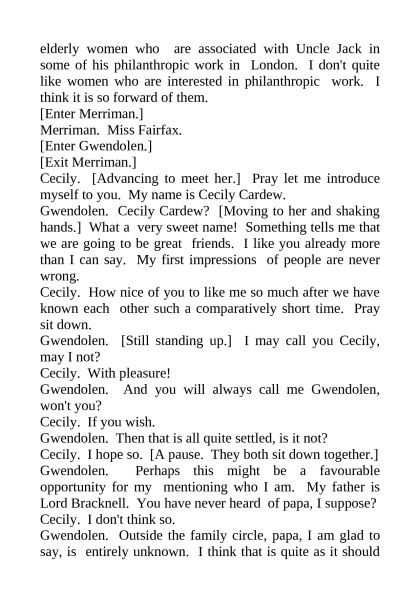 elderly women who are associated with Uncle Jack in some of his philanthropic work in London. I don't quite like women who are interested in philanthropic work. I think it is so forward of them.
[Enter Merriman.]
Merriman. Miss Fairfax.
[Enter Gwendolen.]
[Exit Merriman.]
Cecily. [Advancing to meet her.] Pray let me introduce myself to you. My name is Cecily Cardew.
Gwendolen. Cecily Cardew? [Moving to her and shaking hands.] What a very sweet name! Something tells me that we are going to be great friends. I like you already more than I can say. My first impressions of people are never wrong.
Cecily. How nice of you to like me so much after we have known each other such a comparatively short time. Pray sit down.
Gwendolen. [Still standing up.] I may call you Cecily, may I not?
Cecily. With pleasure!
Gwendolen. And you will always call me Gwendolen, won't you?
Cecily. If you wish.
Gwendolen. Then that is all quite settled, is it not?
Cecily. I hope so. [A pause. They both sit down together.]
Gwendolen. Perhaps this might be a favourable opportunity for my mentioning who I am. My father is Lord Bracknell. You have never heard of papa, I suppose?
Cecily. I don't think so.
Gwendolen. Outside the family circle, papa, I am glad to say, is entirely unknown. I think that is quite as it should